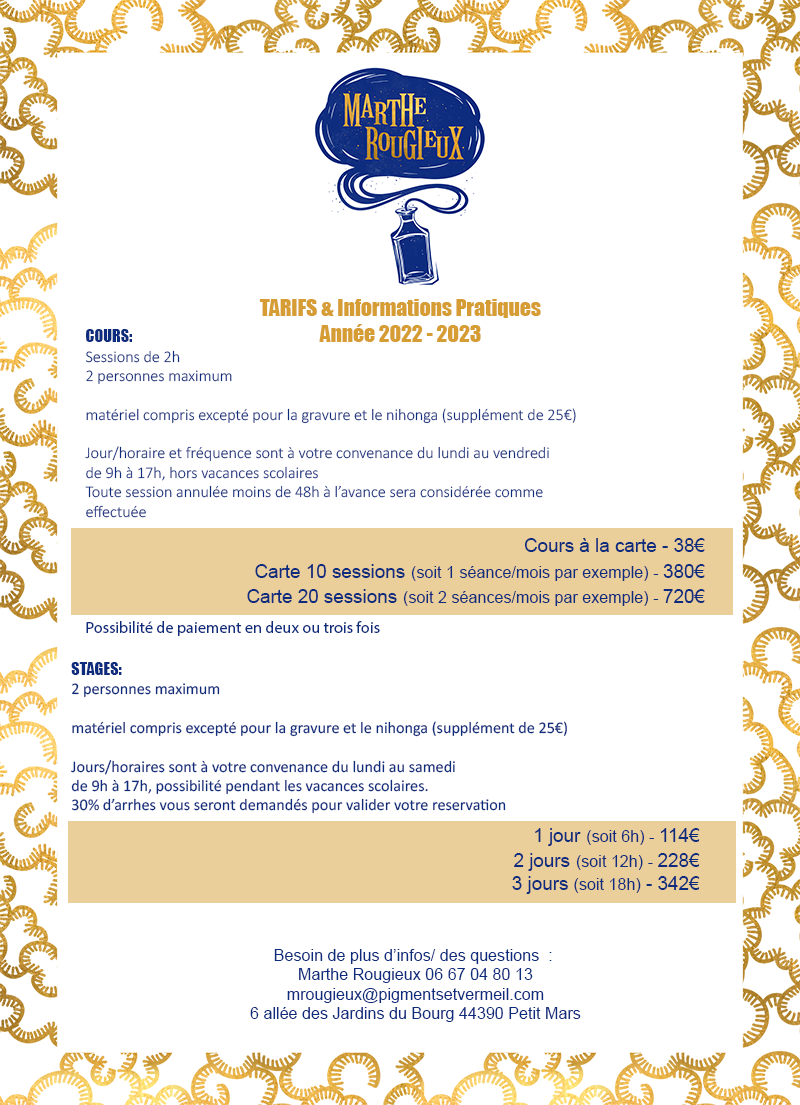 MARTHE ROUGIEUX

TARIFS & Informations Pratiques
Année 2022 - 2023

COURS:
Sessions de 2h
2 personnes maximum

matériel compris excepté pour la gravure et le nihonga (supplément de 25€)

Jour/horaire et fréquence sont à votre convenance du lundi au vendredi de 9h à 17h, hors vacances scolaires
Toute session annulée moins de 48h à l'avance sera considérée comme effectuée

Cours à la carte - 38€
Carte 10 sessions (soit 1 séance/mois par exemple) - 380€
Carte 20 sessions (soit 2 séances/mois par exemple) - 720€

Possibilité de paiement en deux ou trois fois

STAGES:
2 personnes maximum

matériel compris excepté pour la gravure et le nihonga (supplément de 25€)

Jours/horaires sont à votre convenance du lundi au samedi de 9h à 17h, possibilité pendant les vacances scolaires.
30% d'arrhes vous seront demandés pour valider votre reservation

1 jour (soit 6h) - 114€
2 jours (soit 12h) - 228€
3 jours (soit 18h) - 342€

Besoin de plus d'infos/ des questions :
Marthe Rougieux 06 67 04 80 13
mrougieux@pigmentsetvermeil.com
6 allée des Jardins du Bourg 44390 Petit Mars